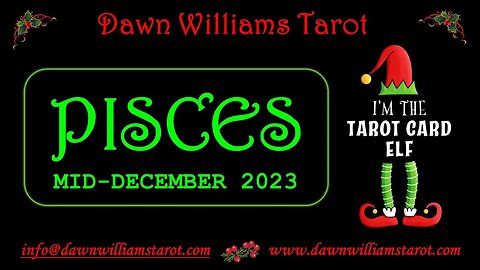 Dawn Williams Tarot

PISCES

MID-DECEMBER 2023

I'M THE
TAROT CARD
ELF

info@dawnwilliamstarot.com

www.dawnwilliamstarot.com